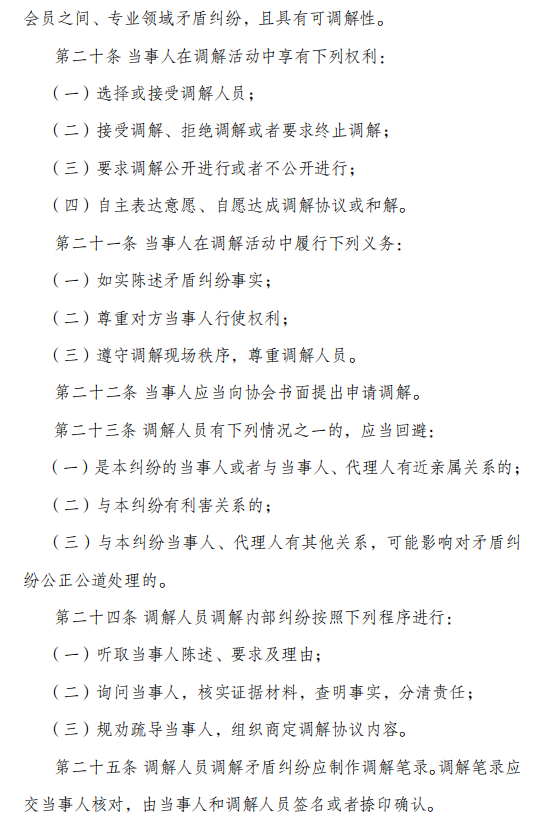 会员之间、专业领域矛盾纠纷，且具有可调解性。

第二十条 当事人在调解活动中享有下列权利：

（一）选择或接受调解人员；

（二）接受调解、拒绝调解或者要求终止调解；

（三）要求调解公开进行或者不公开进行；

（四）自主表达意愿、自愿达成调解协议或和解。

第二十一条 当事人在调解活动中履行下列义务：

（一）如实陈述矛盾纠纷事实；

（二）尊重对方当事人行使权利；

（三）遵守调解现场秩序，尊重调解人员。

第二十二条 当事人应当向协会书面提出申请调解。

第二十三条 调解人员有下列情况之一的，应当回避：

（一）是本纠纷的当事人或者与当事人、代理人有近亲属关系的；

（二）与本纠纷有利害关系的；

（三）与本纠纷当事人、代理人有其他关系，可能影响对矛盾纠纷公正公道处理的。

第二十四条 调解人员调解内部纠纷按照下列程序进行：

（一）听取当事人陈述、要求及理由；

（二）询问当事人，核实证据材料，查明事实，分清责任；

（三）规劝疏导当事人，组织商定调解协议内容。

第二十五条 调解人员调解矛盾纠纷应制作调解笔录。调解笔录应交当事人核对，由当事人和调解人员签名或者捺印确认。